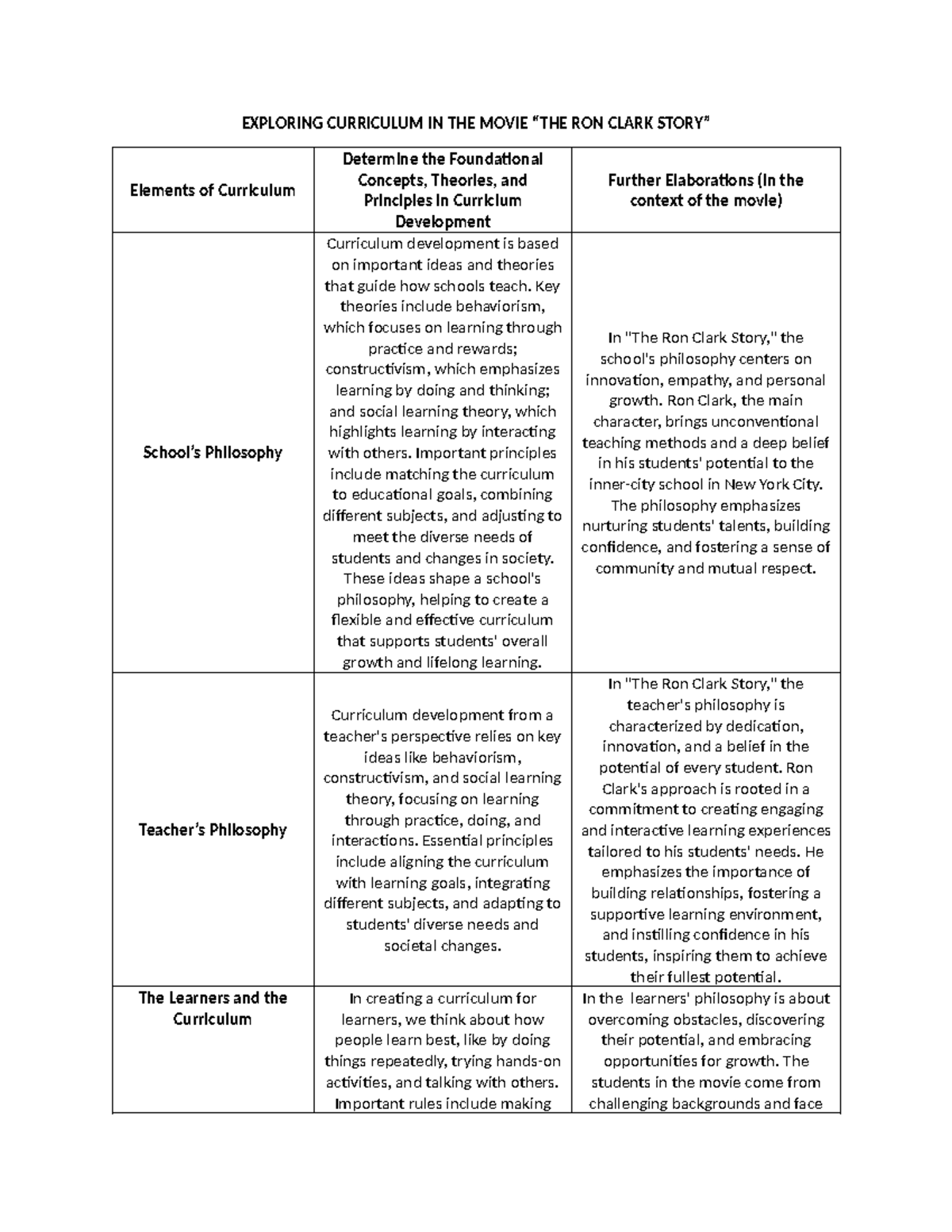 EXPLORING CURRICULUM IN THE MOVIE "THE RON CLARK STORY"

| Elements of Curriculum | Determine the Foundational Concepts, Theories, and Principles in Curriclum Development | Further Elaborations (in the context of the movie) |
|---|---|---|
| School's Philosophy | Curriculum development is based on important ideas and theories that guide how schools teach. Key theories include behaviorism, which focuses on learning through practice and rewards; constructivism, which emphasizes learning by doing and thinking; and social learning theory, which highlights learning by interacting with others. Important principles include matching the curriculum to educational goals, combining different subjects, and adjusting to meet the diverse needs of students and changes in society. These ideas shape a school's philosophy, helping to create a flexible and effective curriculum that supports students' overall growth and lifelong learning. | In "The Ron Clark Story," the school's philosophy centers on innovation, empathy, and personal growth. Ron Clark, the main character, brings unconventional teaching methods and a deep belief in his students' potential to the inner-city school in New York City. The philosophy emphasizes nurturing students' talents, building confidence, and fostering a sense of community and mutual respect. |
| Teacher's Philosophy | Curriculum development from a teacher's perspective relies on key ideas like behaviorism, constructivism, and social learning theory, focusing on learning through practice, doing, and interactions. Essential principles include aligning the curriculum with learning goals, integrating different subjects, and adapting to students' diverse needs and societal changes. | In "The Ron Clark Story," the teacher's philosophy is characterized by dedication, innovation, and a belief in the potential of every student. Ron Clark's approach is rooted in a commitment to creating engaging and interactive learning experiences tailored to his students' needs. He emphasizes the importance of building relationships, fostering a supportive learning environment, and instilling confidence in his students, inspiring them to achieve their fullest potential. |
| The Learners and the Curriculum | In creating a curriculum for learners, we think about how people learn best, like by doing things repeatedly, trying hands-on activities, and talking with others. Important rules include making | In the learners' philosophy is about overcoming obstacles, discovering their potential, and embracing opportunities for growth. The students in the movie come from challenging backgrounds and face |